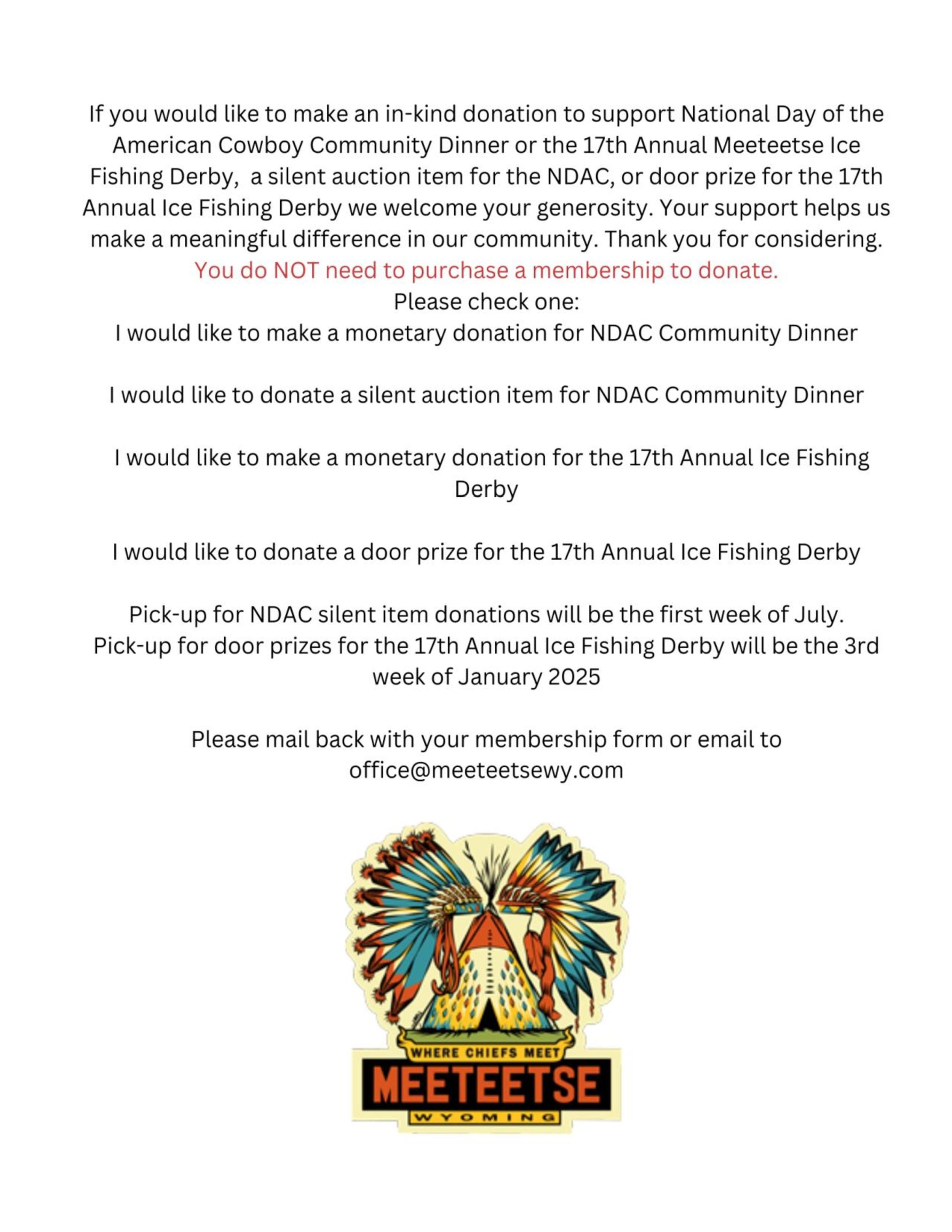 If you would like to make an in-kind donation to support National Day of the American Cowboy Community Dinner or the 17th Annual Meeteetse Ice Fishing Derby,  a silent auction item for the NDAC, or door prize for the 17th Annual Ice Fishing Derby we welcome your generosity. Your support helps us make a meaningful difference in our community. Thank you for considering.
You do NOT need to purchase a membership to donate.
Please check one:
I would like to make a monetary donation for NDAC Community Dinner

I would like to donate a silent auction item for NDAC Community Dinner

I would like to make a monetary donation for the 17th Annual Ice Fishing Derby

I would like to donate a door prize for the 17th Annual Ice Fishing Derby

Pick-up for NDAC silent item donations will be the first week of July.
Pick-up for door prizes for the 17th Annual Ice Fishing Derby will be the 3rd week of January 2025

Please mail back with your membership form or email to office@meeteetsewy.com

WHERE CHIEFS MEET
MEETEETSE
WYOMING